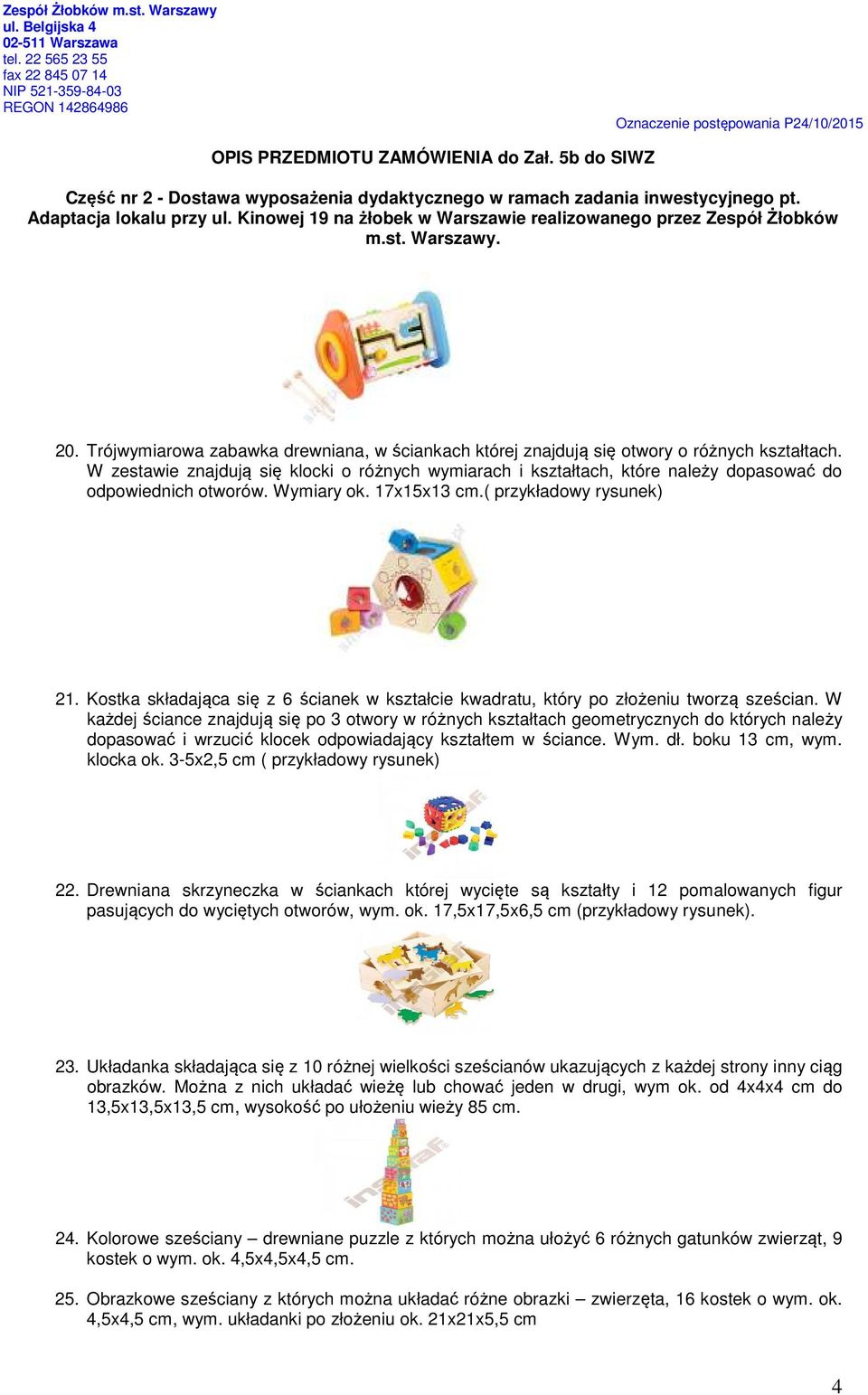 Zespół Żłobków m.st. Warszawy
ul. Belgijska 4
02-511 Warszawa
tel. 22 565 23 55
fax 22 845 07 14
NIP 521-359-84-03
REGON 142864986

Oznaczenie postępowania P24/10/2015

OPIS PRZEDMIOTU ZAMÓWIENIA do Zał. 5b do SIWZ

Część nr 2 - Dostawa wyposażenia dydaktycznego w ramach zadania inwestycyjnego pt. Adaptacja lokalu przy ul. Kinowej 19 na żłobek w Warszawie realizowanego przez Zespół Żłobków m.st. Warszawy.

20. Trójwymiarowa zabawka drewniana, w ściankach której znajdują się otwory o różnych kształtach. W zestawie znajdują się klocki o różnych wymiarach i kształtach, które należy dopasować do odpowiednich otworów. Wymiary ok. 17x15x13 cm.( przykładowy rysunek)

21. Kostka składająca się z 6 ścianek w kształcie kwadratu, który po złożeniu tworzą sześcian. W każdej ściance znajdują się po 3 otwory w różnych kształtach geometrycznych do których należy dopasować i wrzucić klocek odpowiadający kształtem w ściance. Wym. dł. boku 13 cm, wym. klocka ok. 3-5x2,5 cm ( przykładowy rysunek)

22. Drewniana skrzyneczka w ściankach której wycięte są kształty i 12 pomalowanych figur pasujących do wyciętych otworów, wym. ok. 17,5x17,5x6,5 cm (przykładowy rysunek).

23. Układanka składająca się z 10 różnej wielkości sześcianów ukazujących z każdej strony inny ciąg obrazków. Można z nich układać wieżę lub chować jeden w drugi, wym ok. od 4x4x4 cm do 13,5x13,5x13,5 cm, wysokość po ułożeniu wieży 85 cm.

24. Kolorowe sześciany – drewniane puzzle z których można ułożyć 6 różnych gatunków zwierząt, 9 kostek o wym. ok. 4,5x4,5x4,5 cm.

25. Obrazkowe sześciany z których można układać różne obrazki – zwierzęta, 16 kostek o wym. ok. 4,5x4,5 cm, wym. układanki po złożeniu ok. 21x21x5,5 cm

4